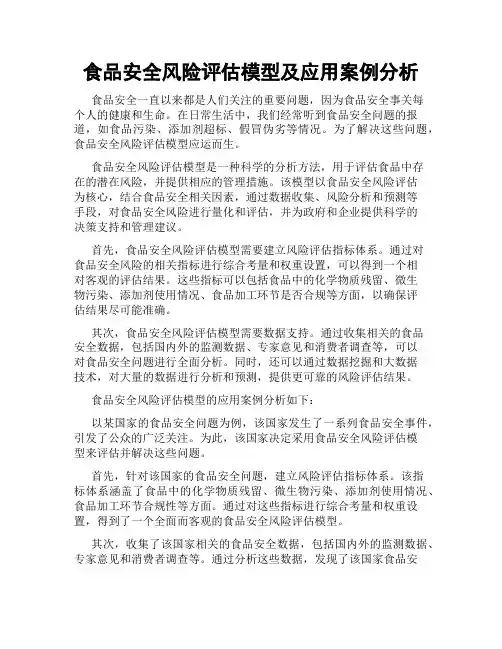 食品安全风险评估模型及应用案例分析

食品安全一直以来都是人们关注的重要问题，因为食品安全事关每个人的健康和生命。在日常生活中，我们经常听到食品安全问题的报道，如食品污染、添加剂超标、假冒伪劣等情况。为了解决这些问题，食品安全风险评估模型应运而生。

食品安全风险评估模型是一种科学的分析方法，用于评估食品中存在的潜在风险，并提供相应的管理措施。该模型以食品安全风险评估为核心，结合食品安全相关因素，通过数据收集、风险分析和预测等手段，对食品安全风险进行量化和评估，并为政府和企业提供科学的决策支持和管理建议。

首先，食品安全风险评估模型需要建立风险评估指标体系。通过对食品安全风险的相关指标进行综合考量和权重设置，可以得到一个相对客观的评估结果。这些指标可以包括食品中的化学物质残留、微生物污染、添加剂使用情况、食品加工环节是否合规等方面，以确保评估结果尽可能准确。

其次，食品安全风险评估模型需要数据支持。通过收集相关的食品安全数据，包括国内外的监测数据、专家意见和消费者调查等，可以对食品安全问题进行全面分析。同时，还可以通过数据挖掘和大数据技术，对大量的数据进行分析和预测，提供更可靠的风险评估结果。

食品安全风险评估模型的应用案例分析如下：

以某国家的食品安全问题为例，该国家发生了一系列食品安全事件，引发了公众的广泛关注。为此，该国家决定采用食品安全风险评估模型来评估并解决这些问题。

首先，针对该国家的食品安全问题，建立风险评估指标体系。该指标体系涵盖了食品中的化学物质残留、微生物污染、添加剂使用情况、食品加工环节合规性等方面。通过对这些指标进行综合考量和权重设置，得到了一个全面而客观的食品安全风险评估模型。

其次，收集了该国家相关的食品安全数据，包括国内外的监测数据、专家意见和消费者调查等。通过分析这些数据，发现了该国家食品安